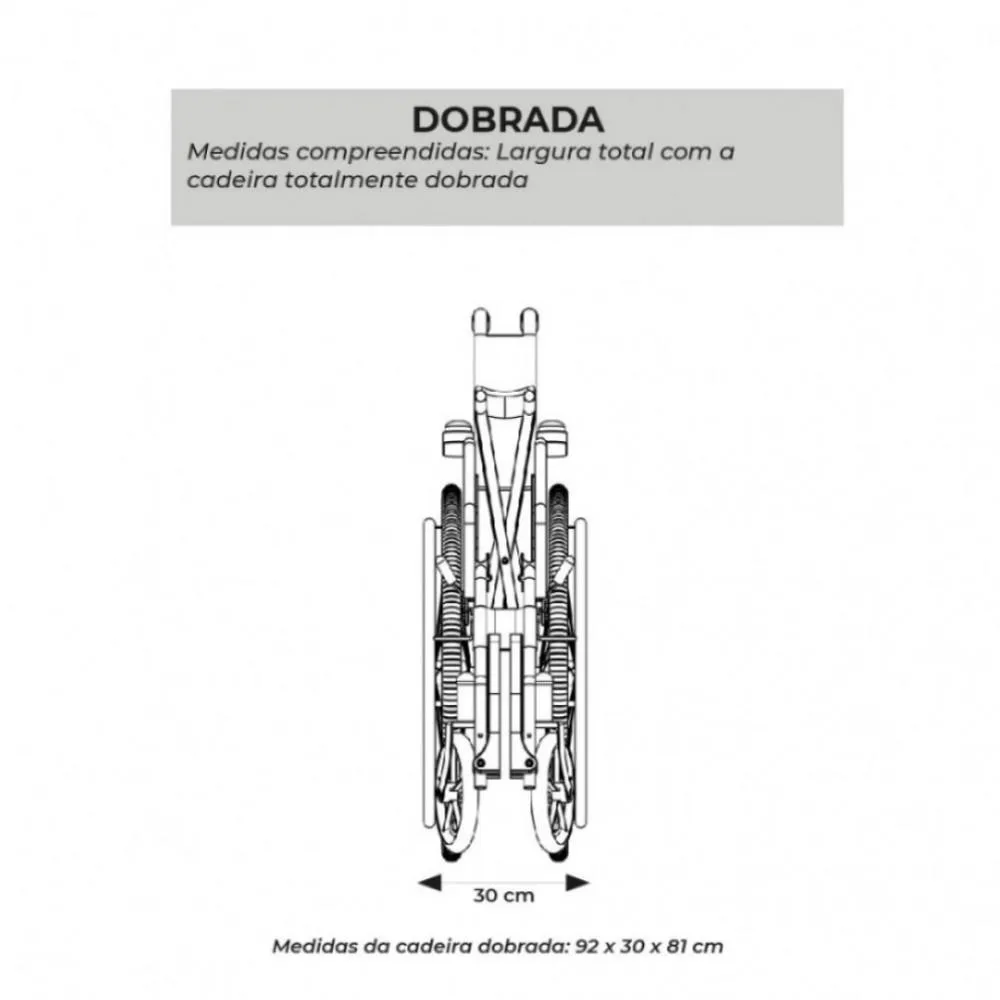 DOBRADA
Medidas compreendidas: Largura total com a cadeira totalmente dobrada

30 cm

Medidas da cadeira dobrada: 92 x 30 x 81 cm